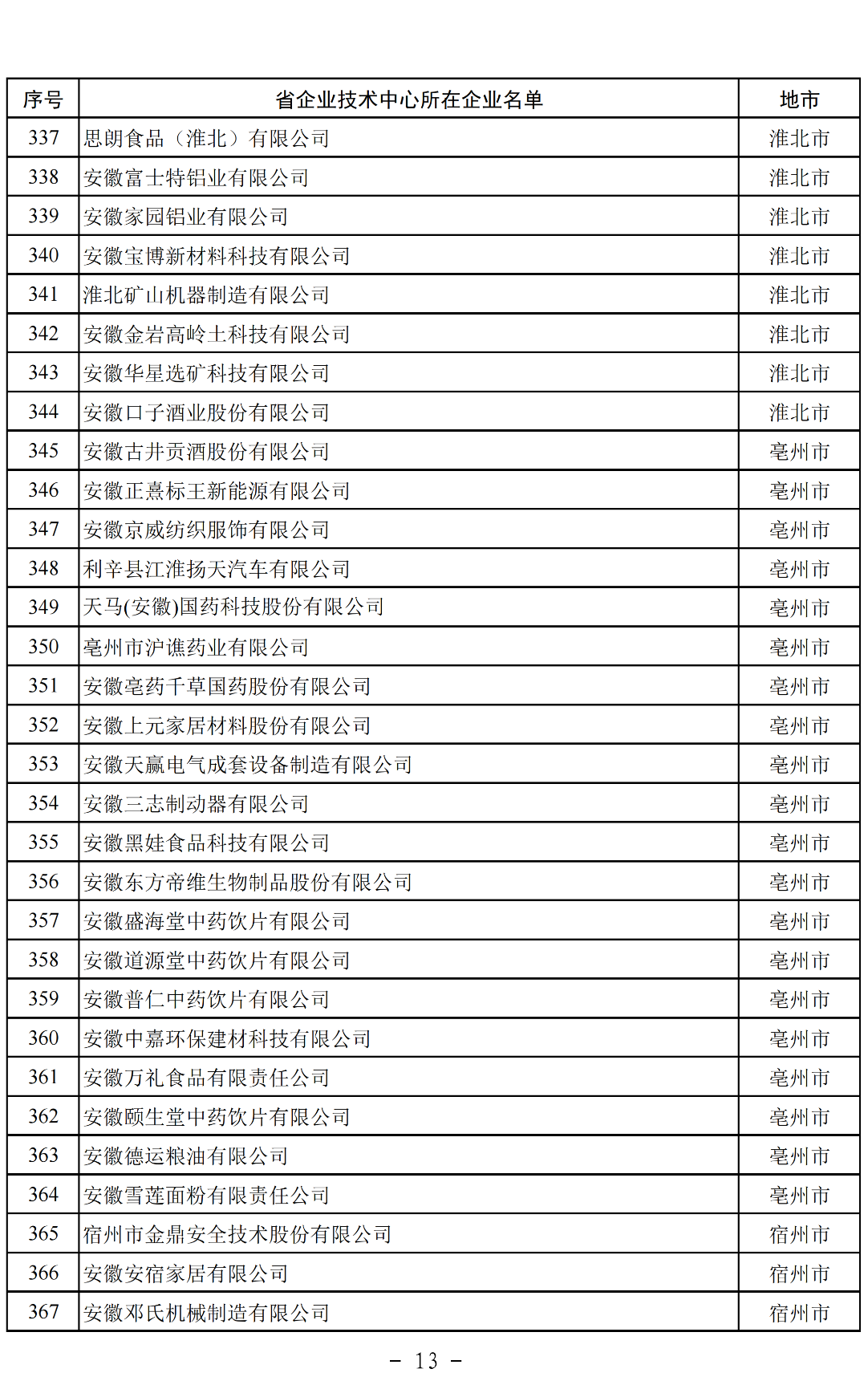 | 序号 | 省企业技术中心所在企业名单 | 地市 |
|---|---|---|
| 337 | 思朗食品（淮北）有限公司 | 淮北市 |
| 338 | 安徽富士特铝业有限公司 | 淮北市 |
| 339 | 安徽家园铝业有限公司 | 淮北市 |
| 340 | 安徽宝博新材料科技有限公司 | 淮北市 |
| 341 | 淮北矿山机器制造有限公司 | 淮北市 |
| 342 | 安徽金岩高岭土科技有限公司 | 淮北市 |
| 343 | 安徽华星选矿科技有限公司 | 淮北市 |
| 344 | 安徽口子酒业股份有限公司 | 淮北市 |
| 345 | 安徽古井贡酒股份有限公司 | 亳州市 |
| 346 | 安徽正熹标王新能源有限公司 | 亳州市 |
| 347 | 安徽京威纺织服饰有限公司 | 亳州市 |
| 348 | 利辛县江淮扬天汽车有限公司 | 亳州市 |
| 349 | 天马(安徽)国药科技股份有限公司 | 亳州市 |
| 350 | 亳州市沪谯药业有限公司 | 亳州市 |
| 351 | 安徽亳药千草国药股份有限公司 | 亳州市 |
| 352 | 安徽上元家居材料股份有限公司 | 亳州市 |
| 353 | 安徽天赢电气成套设备制造有限公司 | 亳州市 |
| 354 | 安徽三志制动器有限公司 | 亳州市 |
| 355 | 安徽黑娃食品科技有限公司 | 亳州市 |
| 356 | 安徽东方帝维生物制品股份有限公司 | 亳州市 |
| 357 | 安徽盛海堂中药饮片有限公司 | 亳州市 |
| 358 | 安徽道源堂中药饮片有限公司 | 亳州市 |
| 359 | 安徽普仁中药饮片有限公司 | 亳州市 |
| 360 | 安徽中嘉环保建材科技有限公司 | 亳州市 |
| 361 | 安徽万礼食品有限责任公司 | 亳州市 |
| 362 | 安徽颐生堂中药饮片有限公司 | 亳州市 |
| 363 | 安徽德运粮油有限公司 | 亳州市 |
| 364 | 安徽雪莲面粉有限责任公司 | 亳州市 |
| 365 | 宿州市金鼎安全技术股份有限公司 | 宿州市 |
| 366 | 安徽安宿家居有限公司 | 宿州市 |
| 367 | 安徽邓氏机械制造有限公司 | 宿州市 |

- 13 -